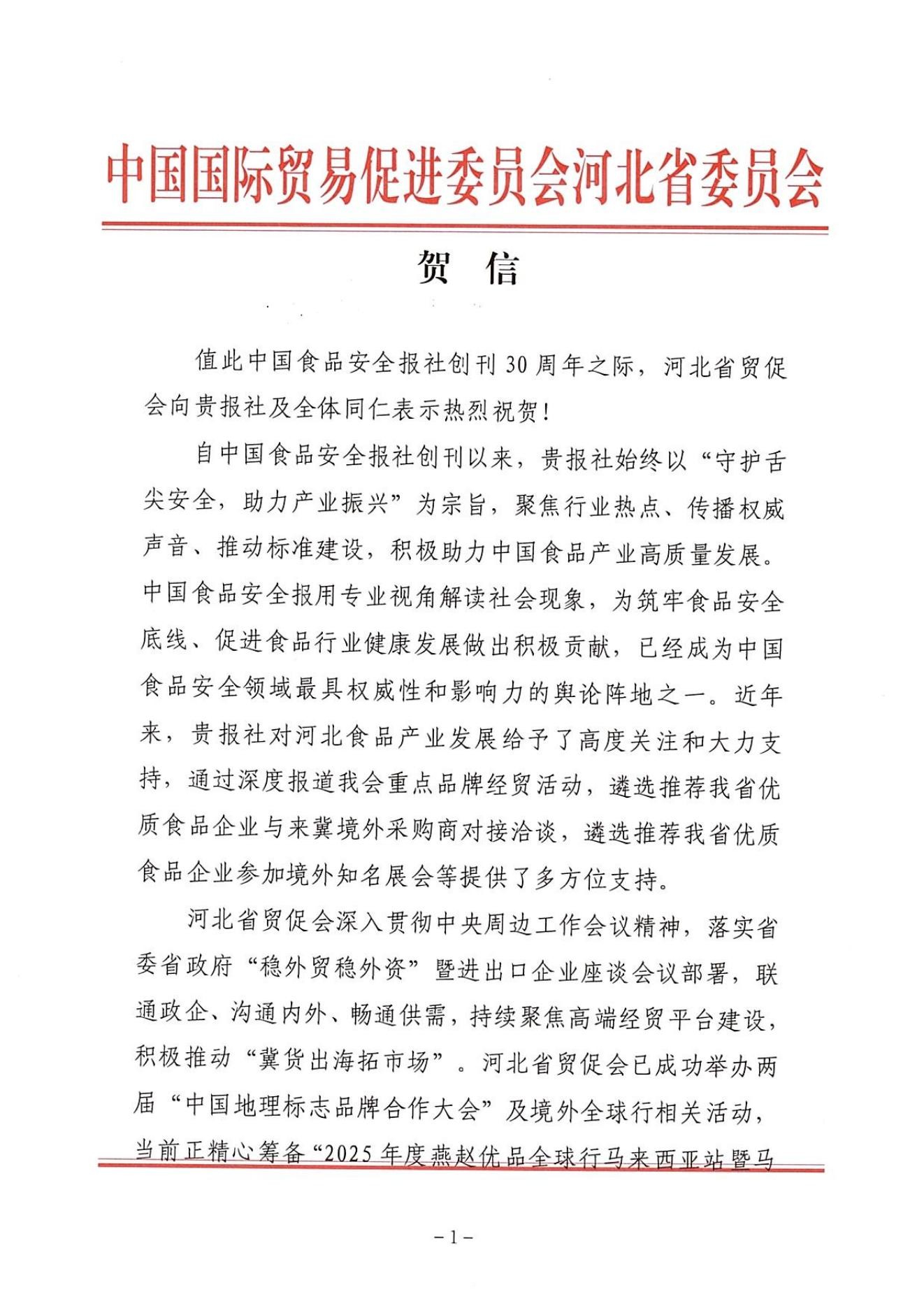 中国国际贸易促进委员会河北省委员会

贺　信

值此中国食品安全报社创刊30周年之际，河北省贸促会向贵报社及全体同仁表示热烈祝贺！

自中国食品安全报社创刊以来，贵报社始终以“守护舌尖安全，助力产业振兴”为宗旨，聚焦行业热点、传播权威声音、推动标准建设，积极助力中国食品产业高质量发展。中国食品安全报用专业视角解读社会现象，为筑牢食品安全底线、促进食品行业健康发展做出积极贡献，已经成为中国食品安全领域最具权威性和影响力的舆论阵地之一。近年来，贵报社对河北食品产业发展给予了高度关注和大力支持，通过深度报道我会重点品牌经贸活动，遴选推荐我省优质食品企业与来冀境外采购商对接洽谈，遴选推荐我省优质食品企业参加境外知名展会等提供了多方位支持。

河北省贸促会深入贯彻中央周边工作会议精神，落实省委省政府“稳外贸稳外资”暨进出口企业座谈会议部署，联通政企、沟通内外、畅通供需，持续聚焦高端经贸平台建设，积极推动“冀货出海拓市场”。河北省贸促会已成功举办两届“中国地理标志品牌合作大会”及境外全球行相关活动，当前正精心筹备“2025年度燕赵优品全球行马来西亚站暨马

－1－